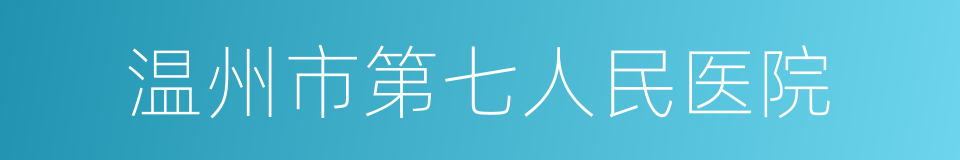 温州市第七人民医院